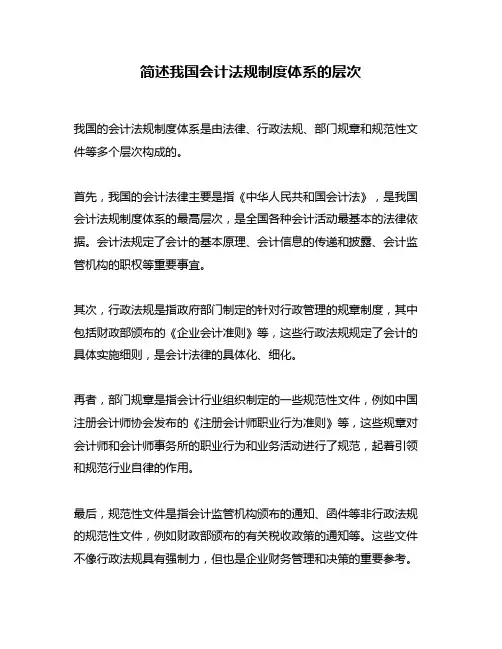 简述我国会计法规制度体系的层次

我国的会计法规制度体系是由法律、行政法规、部门规章和规范性文件等多个层次构成的。

首先，我国的会计法律主要是指《中华人民共和国会计法》，是我国会计法规制度体系的最高层次，是全国各种会计活动最基本的法律依据。会计法规定了会计的基本原理、会计信息的传递和披露、会计监管机构的职权等重要事宜。

其次，行政法规是指政府部门制定的针对行政管理的规章制度，其中包括财政部颁布的《企业会计准则》等，这些行政法规规定了会计的具体实施细则，是会计法律的具体化、细化。

再者，部门规章是指会计行业组织制定的一些规范性文件，例如中国注册会计师协会发布的《注册会计师职业行为准则》等，这些规章对会计师和会计师事务所的职业行为和业务活动进行了规范，起着引领和规范行业自律的作用。

最后，规范性文件是指会计监管机构颁布的通知、函件等非行政法规的规范性文件，例如财政部颁布的有关税收政策的通知等。这些文件不像行政法规具有强制力，但也是企业财务管理和决策的重要参考。